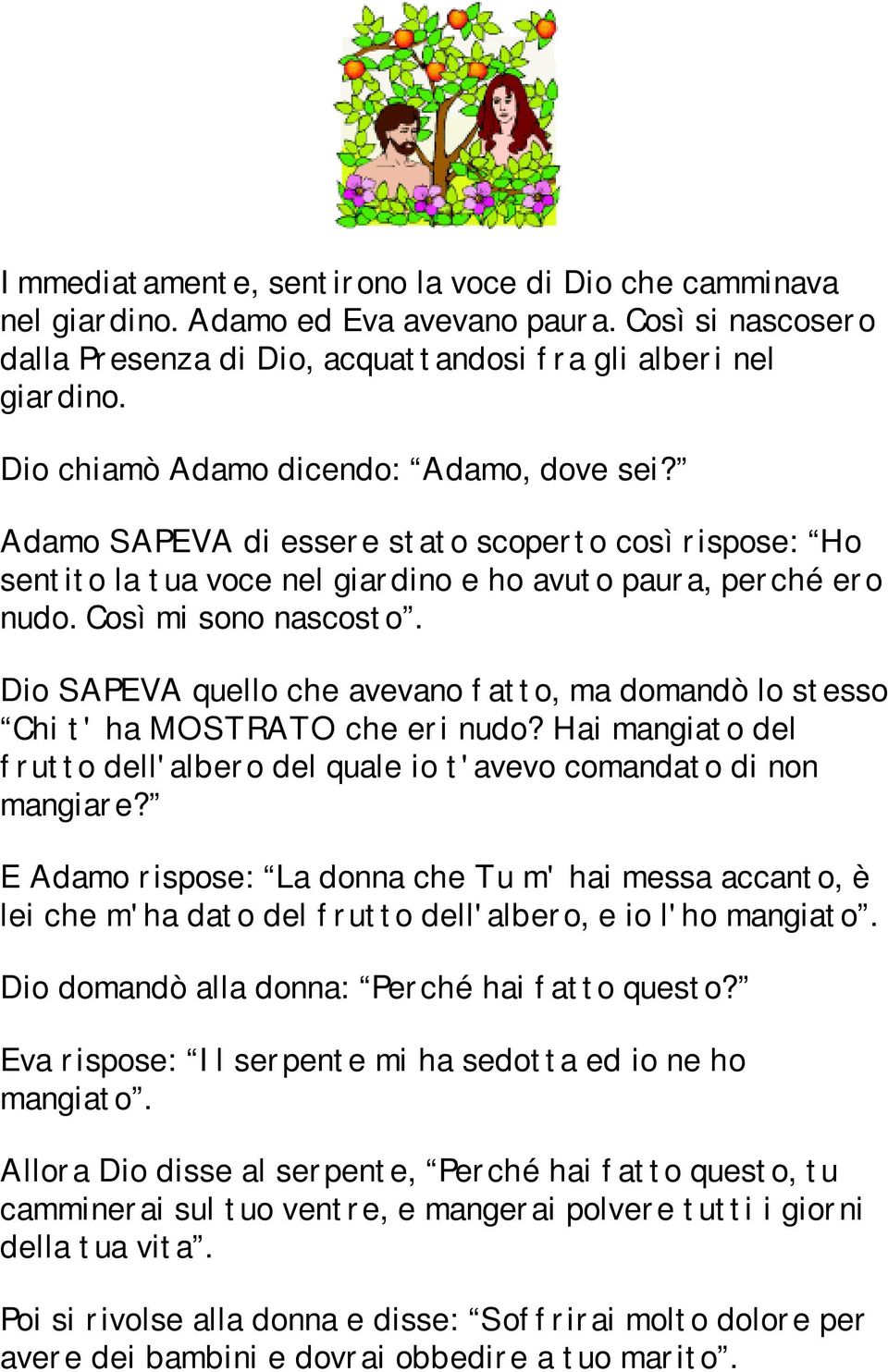 Immediatamente, sentirono la voce di Dio che camminava nel giardino. Adamo ed Eva avevano paura. Così si nascosero dalla Presenza di Dio, acquattandosi fra gli alberi nel giardino.

Dio chiamò Adamo dicendo: “Adamo, dove sei?”

Adamo SAPEVA di essere stato scoperto così rispose: “Ho sentito la tua voce nel giardino e ho avuto paura, perché ero nudo. Così mi sono nascosto”.

Dio SAPEVA quello che avevano fatto, ma domandò lo stesso “Chi t' ha MOSTRATO che eri nudo? Hai mangiato del frutto dell'albero del quale io t'avevo comandato di non mangiare?”

E Adamo rispose: “La donna che Tu m' hai messa accanto, è lei che m'ha dato del frutto dell'albero, e io l'ho mangiato”.

Dio domandò alla donna: “Perché hai fatto questo?”

Eva rispose: “Il serpente mi ha sedotta ed io ne ho mangiato”.

Allora Dio disse al serpente, “Perché hai fatto questo, tu camminerai sul tuo ventre, e mangerai polvere tutti i giorni della tua vita”.

Poi si rivolse alla donna e disse: “Soffrirai molto dolore per avere dei bambini e dovrai obbedire a tuo marito”.